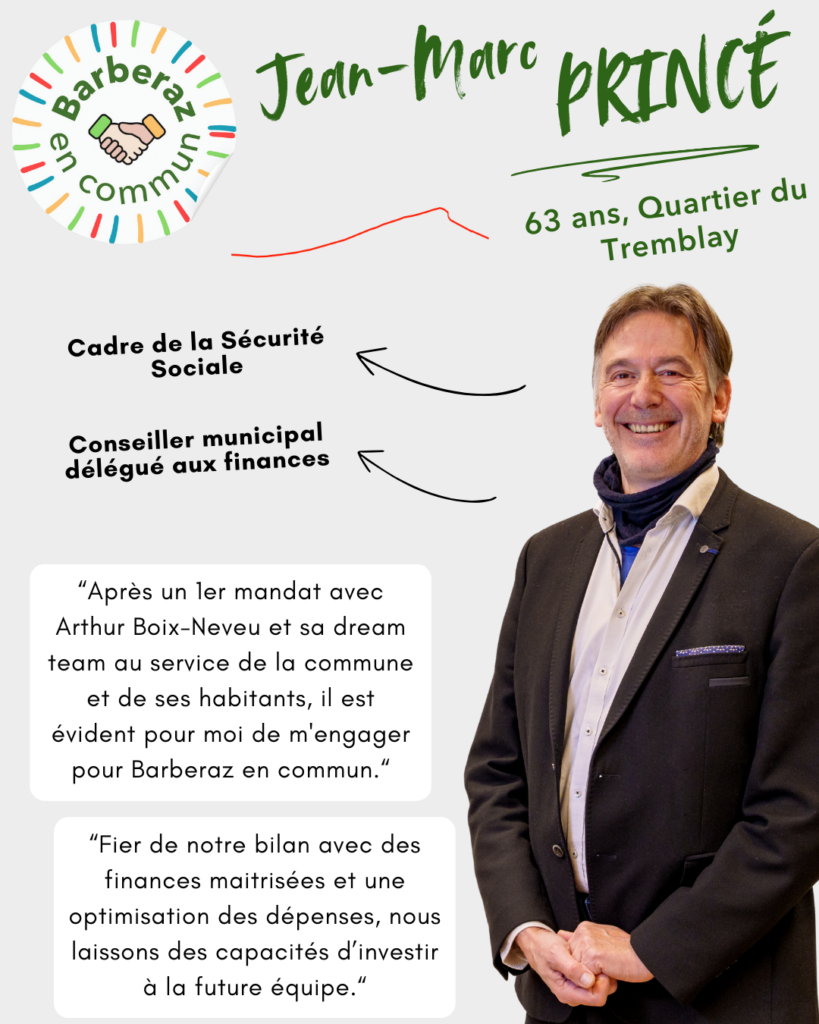 Barberaz en commun

Jean-Marc PRINCÉ

63 ans, Quartier du Tremblay

Cadre de la Sécurité Sociale

Conseiller municipal délégué aux finances

“Après un 1er mandat avec Arthur Boix-Neveu et sa dream team au service de la commune et de ses habitants, il est évident pour moi de m'engager pour Barberaz en commun.“

“Fier de notre bilan avec des finances maitrisées et une optimisation des dépenses, nous laissons des capacités d’investir à la future équipe.“